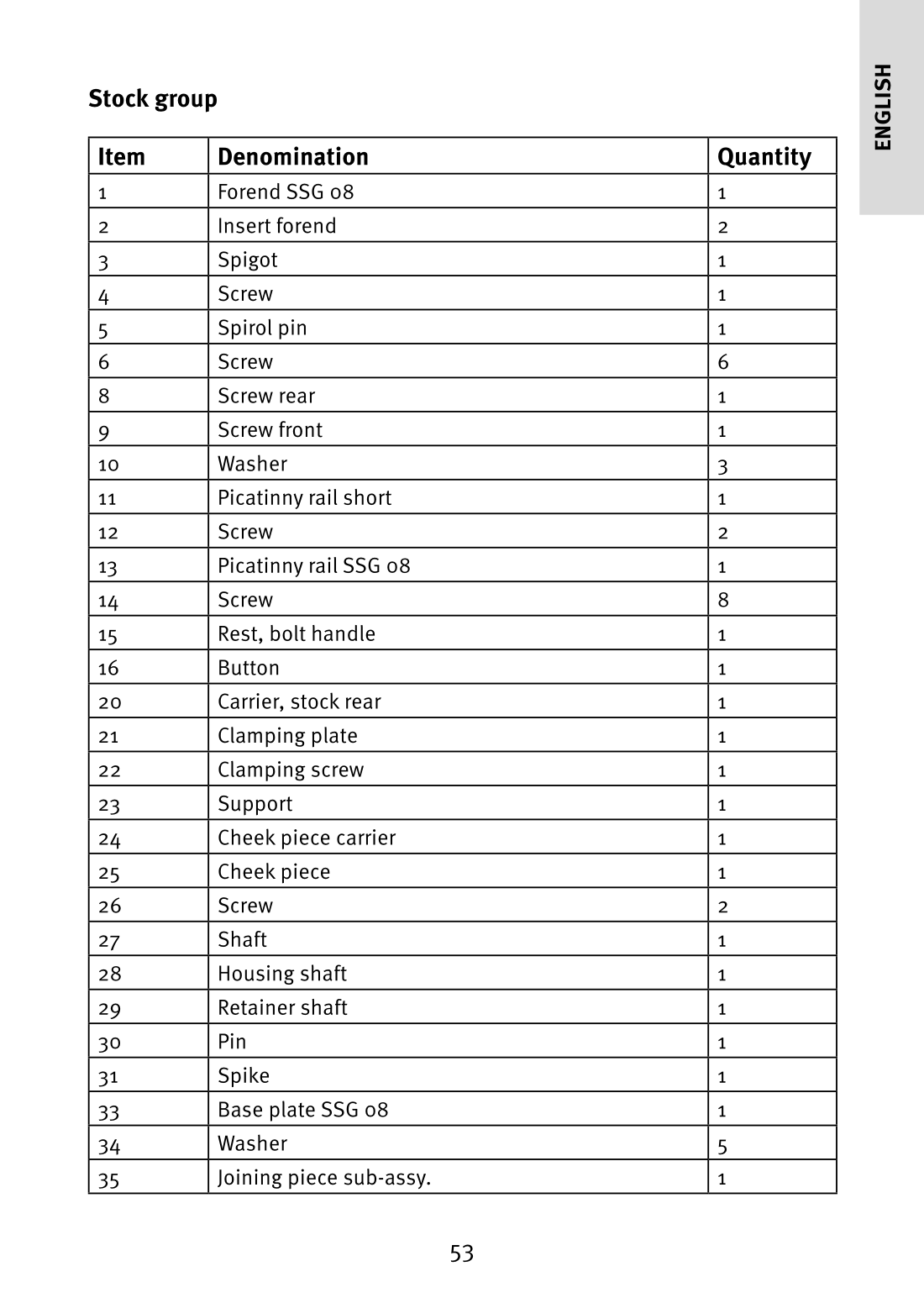 ENGLISH

Stock group

| Item | Denomination | Quantity |
|---|---|---|
| 1 | Forend SSG 08 | 1 |
| 2 | Insert forend | 2 |
| 3 | Spigot | 1 |
| 4 | Screw | 1 |
| 5 | Spirol pin | 1 |
| 6 | Screw | 6 |
| 8 | Screw rear | 1 |
| 9 | Screw front | 1 |
| 10 | Washer | 3 |
| 11 | Picatinny rail short | 1 |
| 12 | Screw | 2 |
| 13 | Picatinny rail SSG 08 | 1 |
| 14 | Screw | 8 |
| 15 | Rest, bolt handle | 1 |
| 16 | Button | 1 |
| 20 | Carrier, stock rear | 1 |
| 21 | Clamping plate | 1 |
| 22 | Clamping screw | 1 |
| 23 | Support | 1 |
| 24 | Cheek piece carrier | 1 |
| 25 | Cheek piece | 1 |
| 26 | Screw | 2 |
| 27 | Shaft | 1 |
| 28 | Housing shaft | 1 |
| 29 | Retainer shaft | 1 |
| 30 | Pin | 1 |
| 31 | Spike | 1 |
| 33 | Base plate SSG 08 | 1 |
| 34 | Washer | 5 |
| 35 | Joining piece sub-assy. | 1 |

53